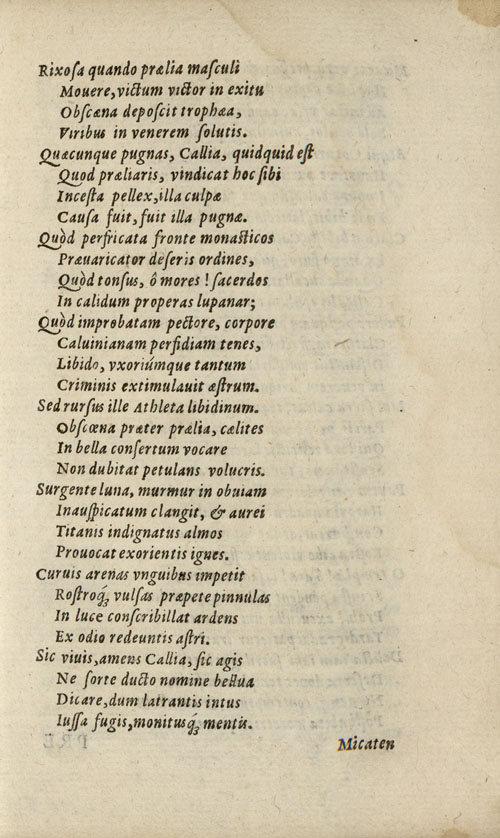 Rixosa quando prælia masculi
Mouere, victum victor in exitu
Obscæna deposcit trophæa,
Viribus in venerem solutis.
Quæcunque pugnas, Callia, quidquid est
Quod præliaris, vindicat hoc sibi
Incesta pellex, illa culpæ
Causa fuit, fuit illa pugnæ.
Quòd perfricata fronte monasticos
Præuaricator deseris ordines,
Quòd tonsus, ô mores! sacerdos
In calidum properas lupanar;
Quòd improbatam pectore, corpore
Caluinianam perfidiam tenes,
Libido, vxoriúmque tantum
Criminis extimulauit æstrum.
Sed rursus ille Athleta libidinum.
Obscœna præter prælia, cælites
In bella consertum vocare
Non dubitat petulans volucris.
Surgente luna, murmur in obuiam
Inauspicatum clangit, & aurei
Titanis indignatus almos
Prouocat exorientis ignes.
Curuis arenas vnguibus impetit
Rostroq; vulsas præpete pinnulas
In luce conscribillat ardens
Ex odio redeuntis astri.
Sic viuis, amens Callia, sic agis
Ne forte ducto nomine bellua
Dicare, dum latrantis intus
Iussa fugis, monitusq; mentis.
Micaten